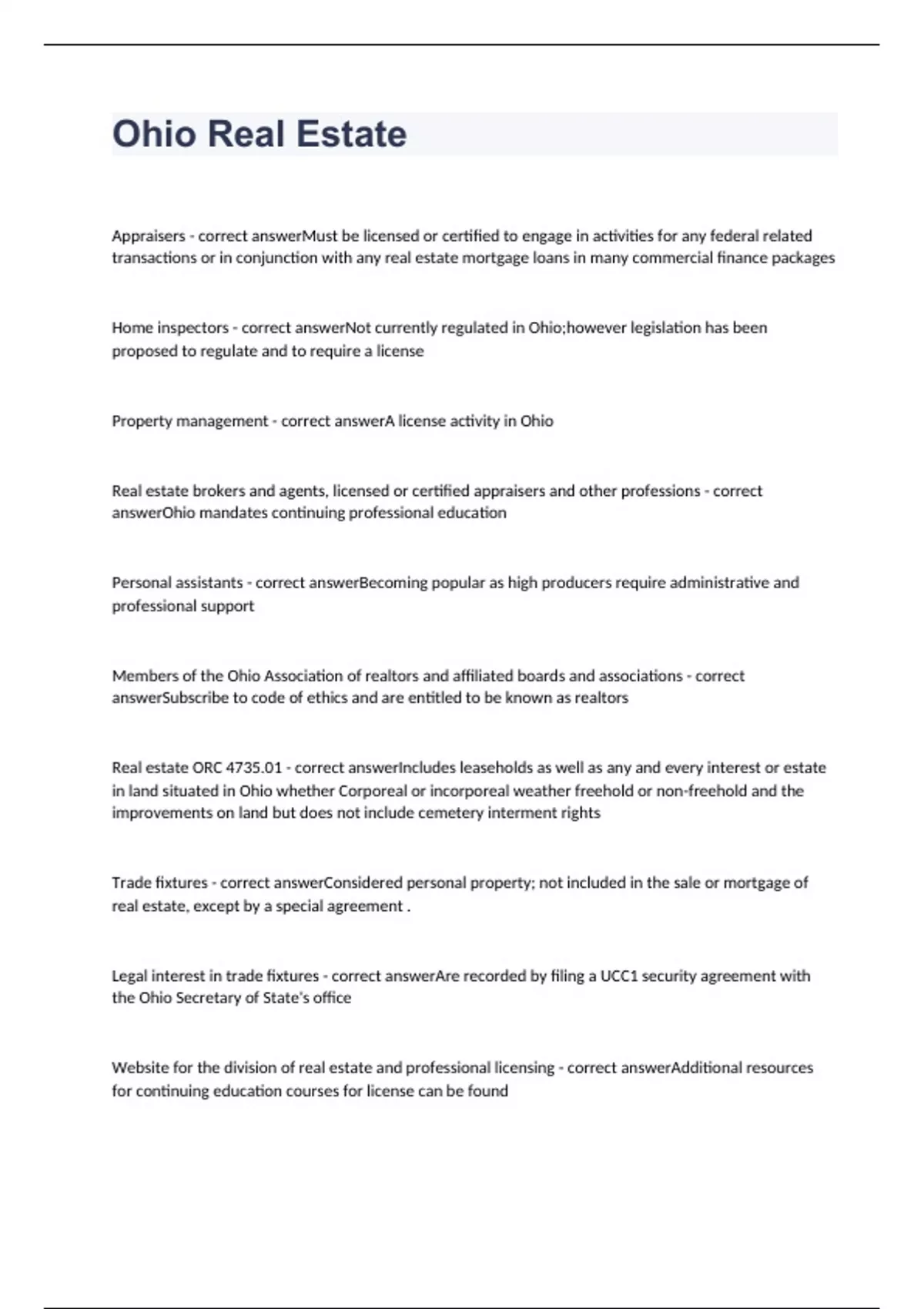 Ohio Real Estate

Appraisers - correct answerMust be licensed or certified to engage in activities for any federal related transactions or in conjunction with any real estate mortgage loans in many commercial finance packages

Home inspectors - correct answerNot currently regulated in Ohio;however legislation has been proposed to regulate and to require a license

Property management - correct answerA license activity in Ohio

Real estate brokers and agents, licensed or certified appraisers and other professions - correct answerOhio mandates continuing professional education

Personal assistants - correct answerBecoming popular as high producers require administrative and professional support

Members of the Ohio Association of realtors and affiliated boards and associations - correct answerSubscribe to code of ethics and are entitled to be known as realtors

Real estate ORC 4735.01 - correct answerIncludes leaseholds as well as any and every interest or estate in land situated in Ohio whether Corporeal or incorporeal weather freehold or non-freehold and the improvements on land but does not include cemetery interment rights

Trade fixtures - correct answerConsidered personal property; not included in the sale or mortgage of real estate, except by a special agreement .

Legal interest in trade fixtures - correct answerAre recorded by filing a UCC1 security agreement with the Ohio Secretary of State's office

Website for the division of real estate and professional licensing - correct answerAdditional resources for continuing education courses for license can be found